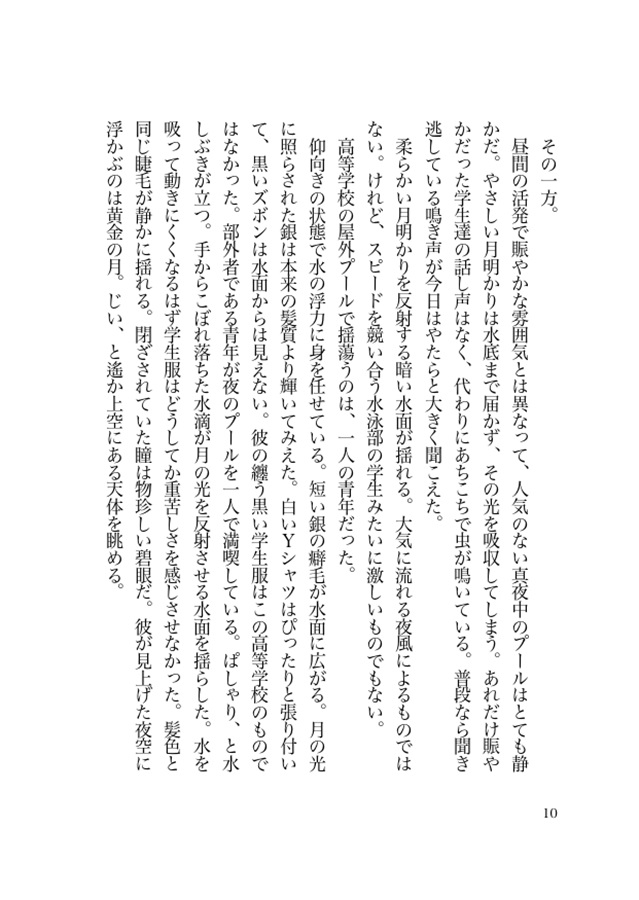 その一方。

昼間の活発で賑やかな雰囲気とは異なって、人気のない真夜中のプールはとても静かだ。やさしい月明かりは水底まで届かず、その光を吸収してしまう。あれだけ賑やかだった学生達の話し声はなく、代わりにあちこちで虫が鳴いている。普段なら聞き逃している鳴き声が今日はやたらと大きく聞こえた。

柔らかい月明かりを反射する暗い水面が揺れる。大気に流れる夜風によるものではない。けれど、スピードを競い合う水泳部の学生みたいに激しいものでもない。

高等学校の屋外プールで揺蕩うのは、一人の青年だった。

仰向きの状態で水の浮力に身を任せている。短い銀の癖毛が水面に広がる。月の光に照らされた銀は本来の髪質より輝いてみえた。白いYシャツはぴったりと張り付いて、黒いズボンは水面からは見えない。彼の纏う黒い学生服はこの高等学校のものではなかった。部外者である青年が夜のプールを一人で満喫している。ぱしゃり、と水しぶきが立つ。手からこぼれ落ちた水滴が月の光を反射させる水面を揺らした。水を吸って動きにくくなるはず学生服はどうしてか重苦しさを感じさせなかった。髪色と同じ睫毛が静かに揺れる。閉ざされていた瞳は物珍しい碧眼だ。彼が見上げた夜空に浮かぶのは黄金の月。じい、と遙か上空にある天体を眺める。

10